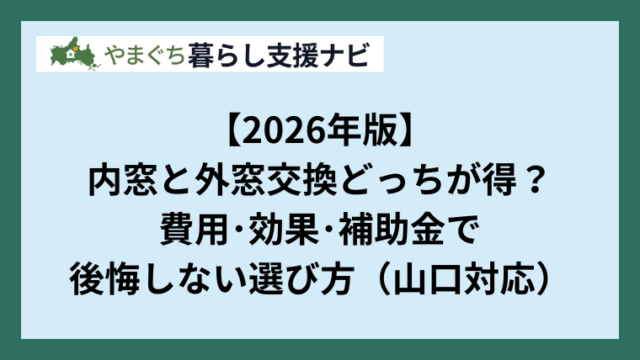 やまぐち暮らし支援ナビ

【2026年版】
内窓と外窓交換どっちが得？
費用･効果･補助金で
後悔しない選び方（山口対応）